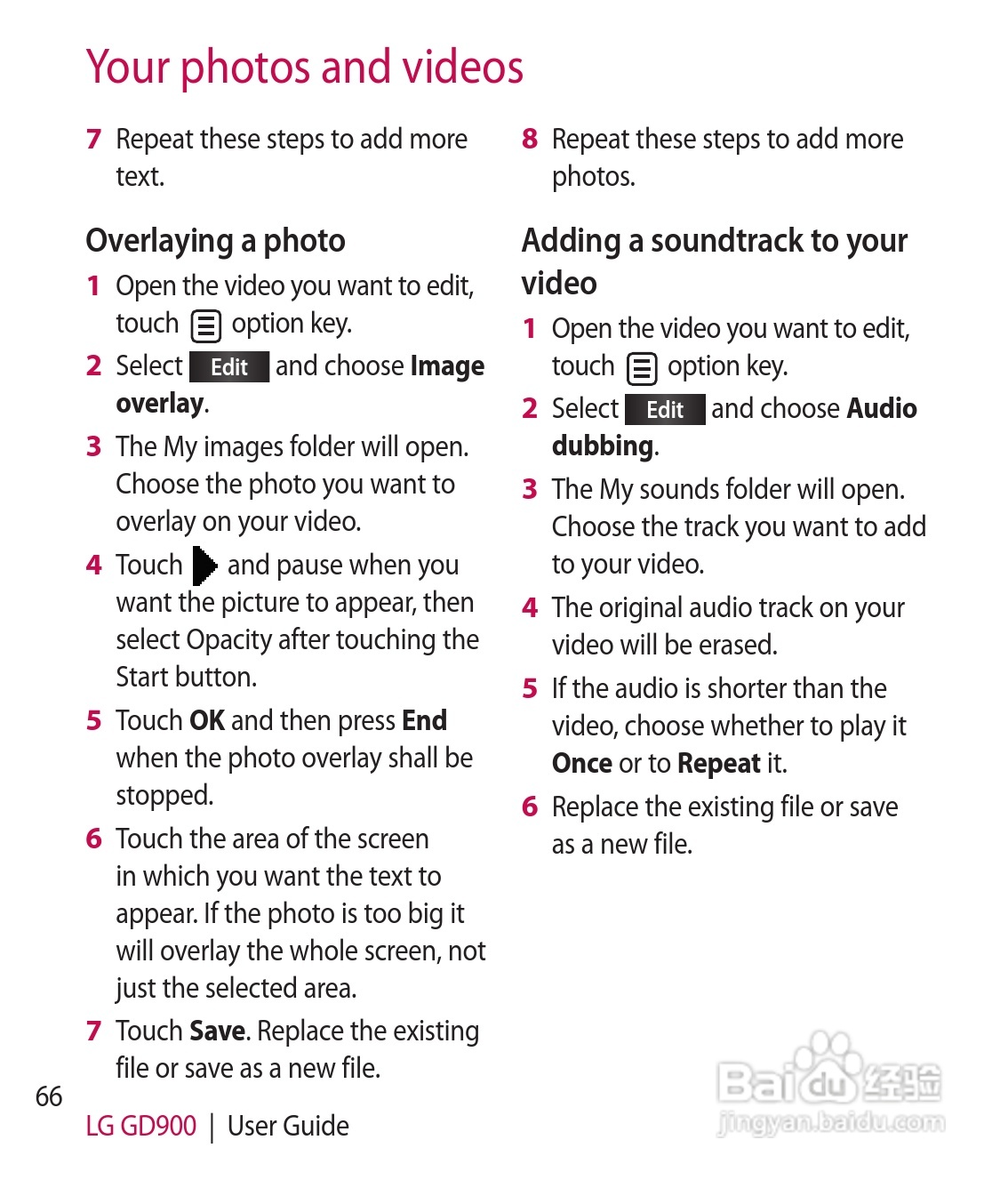 Your photos and videos

7 Repeat these steps to add more text.

Overlaying a photo

1 Open the video you want to edit, touch option key.

2 Select Edit and choose Image overlay.

3 The My images folder will open. Choose the photo you want to overlay on your video.

4 Touch and pause when you want the picture to appear, then select Opacity after touching the Start button.

5 Touch OK and then press End when the photo overlay shall be stopped.

6 Touch the area of the screen in which you want the text to appear. If the photo is too big it will overlay the whole screen, not just the selected area.

7 Touch Save. Replace the existing file or save as a new file.

8 Repeat these steps to add more photos.

Adding a soundtrack to your video

1 Open the video you want to edit, touch option key.

2 Select Edit and choose Audio dubbing.

3 The My sounds folder will open. Choose the track you want to add to your video.

4 The original audio track on your video will be erased.

5 If the audio is shorter than the video, choose whether to play it Once or to Repeat it.

6 Replace the existing file or save as a new file.

66

LG GD900 | User Guide

Baidu经验
jingyan.baidu.com